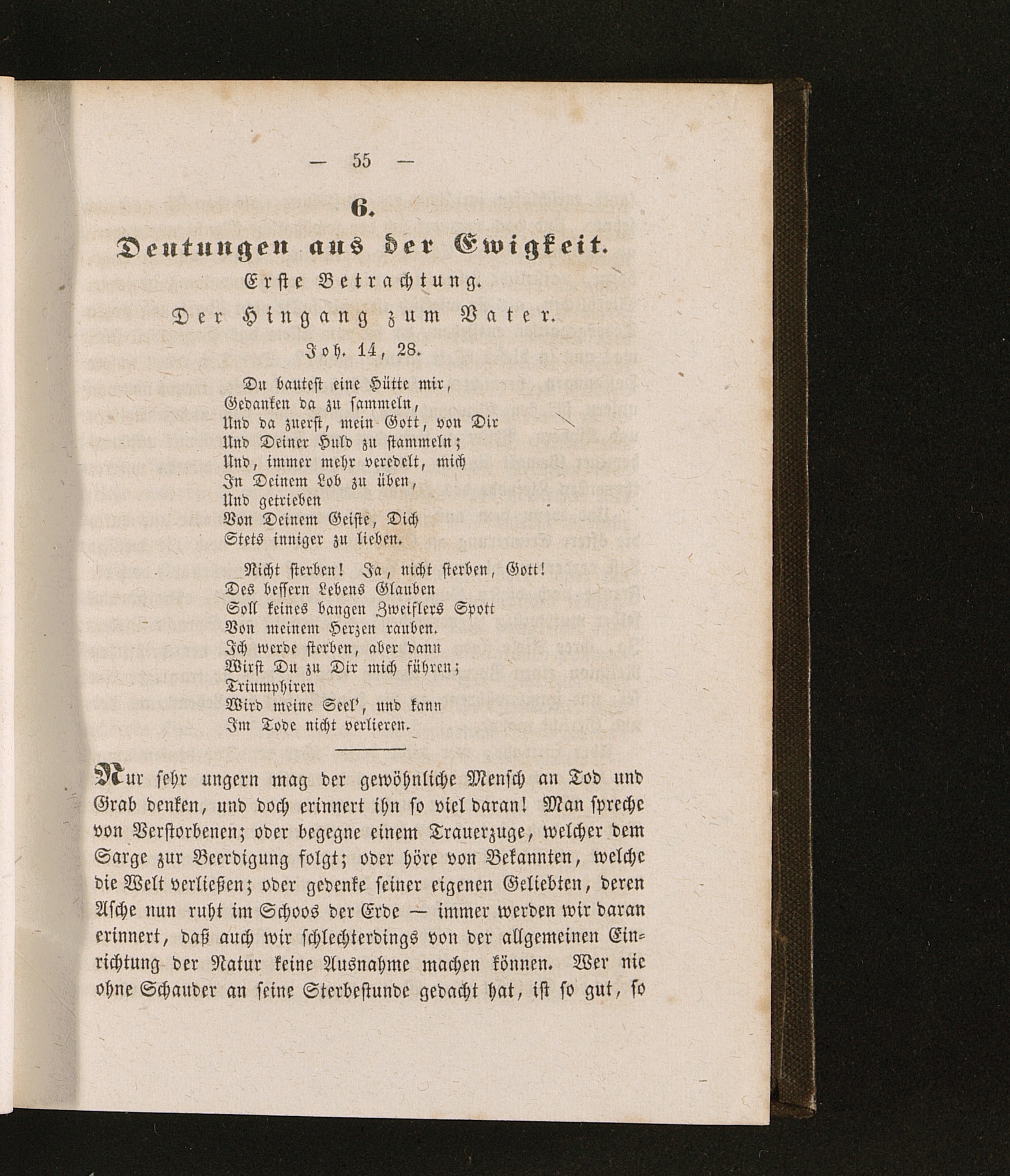 — 55 —

6.

Deutungen aus der Ewigkeit.

Erste Betrachtung.

Der Hingang zum Vater.

Joh. 14, 28.

Du bautest eine Hütte mir,
Gedanken da zu sammeln,
Und da zuerst, mein Gott, von Dir
Und Deiner Huld zu stammeln;
Und, immer mehr veredelt, mich
In Deinem Lob zu üben,
Und getrieben
Von Deinem Geiste, Dich
Stets inniger zu lieben.

Nicht sterben! Ja, nicht sterben, Gott!
Des bessern Lebens Glauben
Soll keines bangen Zweiflers Spott
Von meinem Herzen rauben.
Ich werde sterben, aber dann
Wirst Du zu Dir mich führen;
Triumphiren
Wird meine Seel', und kann
Im Tode nicht verlieren.

Nur sehr ungern mag der gewöhnliche Mensch an Tod und Grab denken, und doch erinnert ihn so viel daran! Man spreche von Verstorbenen; oder begegne einem Trauerzuge, welcher dem Sarge zur Beerdigung folgt; oder höre von Bekannten, welche die Welt verließen; oder gedenke seiner eigenen Geliebten, deren Asche nun ruht im Schoos der Erde — immer werden wir daran erinnert, daß auch wir schlechterdings von der allgemeinen Einrichtung der Natur keine Ausnahme machen können. Wer nie ohne Schauder an seine Sterbestunde gedacht hat, ist so gut, so